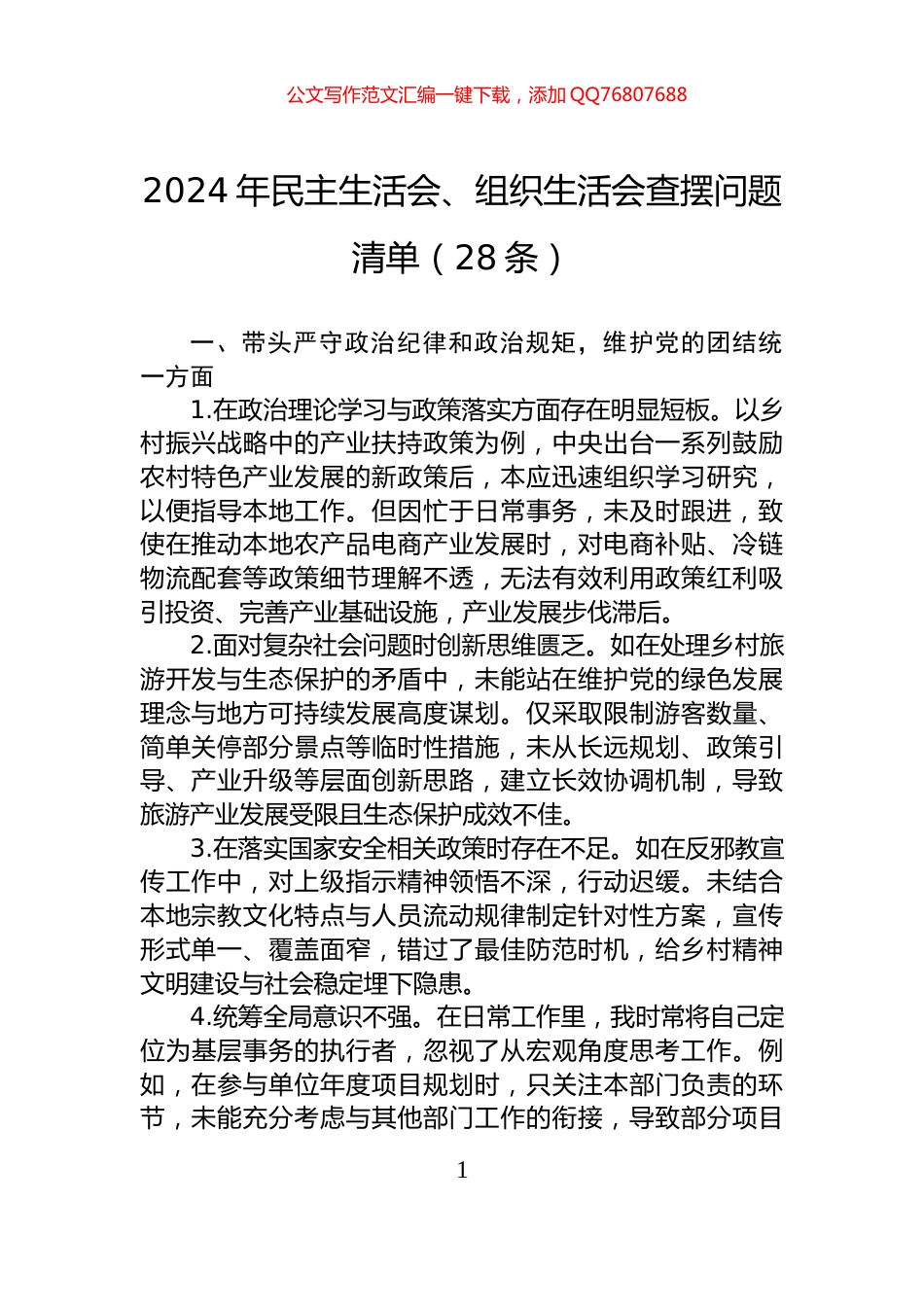 公文写作范文汇编一键下载，添加 QQ76807688

2024 年民主生活会、组织生活会查摆问题清单（28 条）

一、带头严守政治纪律和政治规矩，维护党的团结统一方面

1.在政治理论学习与政策落实方面存在明显短板。以乡村振兴战略中的产业扶持政策为例，中央出台一系列鼓励农村特色产业发展的新政策后，本应迅速组织学习研究，以便指导本地工作。但因忙于日常事务，未及时跟进，致使在推动本地农产品电商产业发展时，对电商补贴、冷链物流配套等政策细节理解不透，无法有效利用政策红利吸引投资、完善产业基础设施，产业发展步伐滞后。

2.面对复杂社会问题时创新思维匮乏。如在处理乡村旅游开发与生态保护的矛盾中，未能站在维护党的绿色发展理念与地方可持续发展高度谋划。仅采取限制游客数量、简单关停部分景点等临时性措施，未从长远规划、政策引导、产业升级等层面创新思路，建立长效协调机制，导致旅游产业发展受限且生态保护成效不佳。

3.在落实国家安全相关政策时存在不足。如在反邪教宣传工作中，对上级指示精神领悟不深，行动迟缓。未结合本地宗教文化特点与人员流动规律制定针对性方案，宣传形式单一、覆盖面窄，错过了最佳防范时机，给乡村精神文明建设与社会稳定埋下隐患。

4.统筹全局意识不强。在日常工作里，我时常将自己定位为基层事务的执行者，忽视了从宏观角度思考工作。例如，在参与单位年度项目规划时，只关注本部门负责的环节，未能充分考虑与其他部门工作的衔接，导致部分项目

1